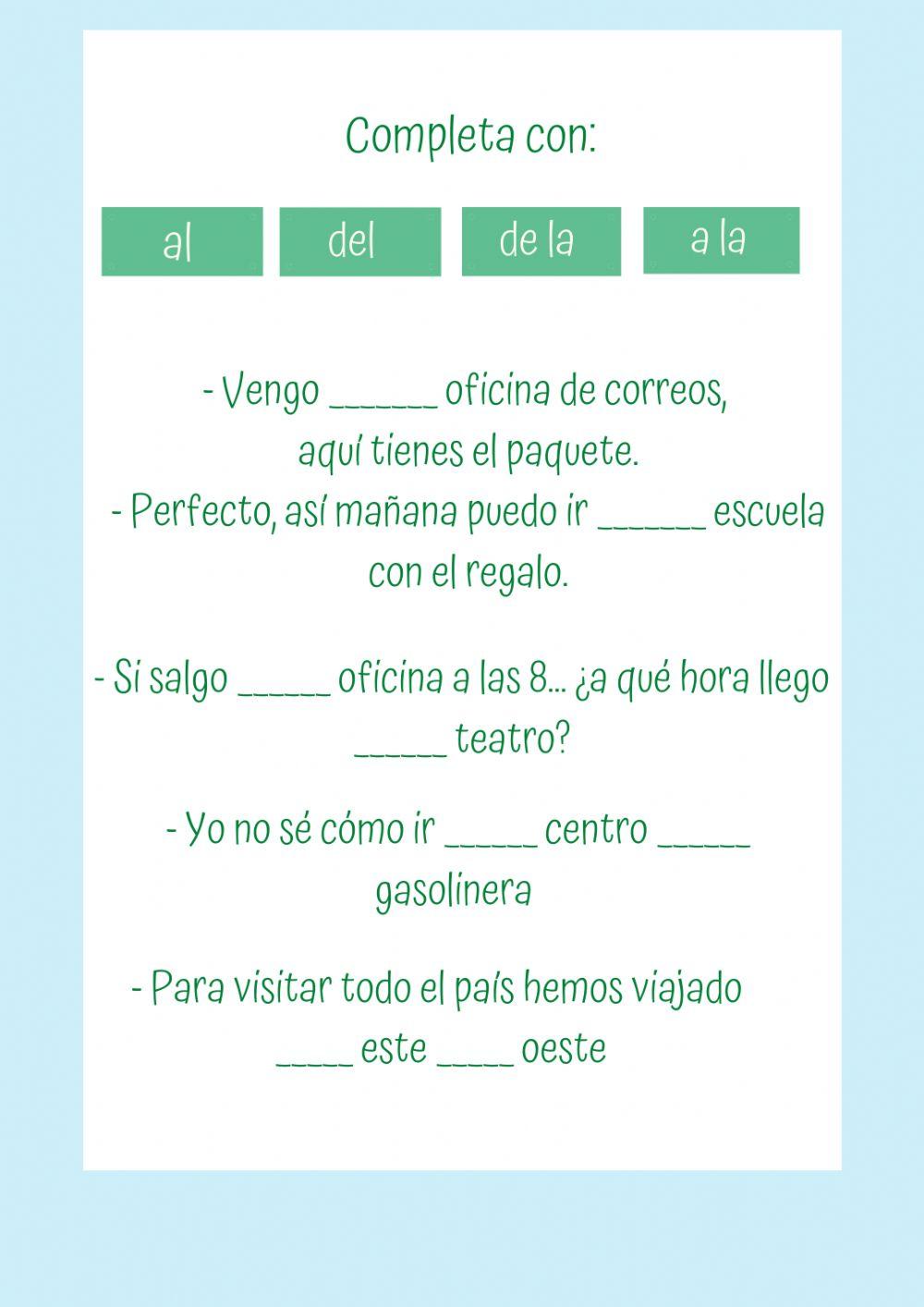 Completa con:

al

del

de la

a la

- Vengo ______ oficina de correos, aquí tienes el paquete.
- Perfecto, así mañana puedo ir ______ escuela con el regalo.

- Si salgo _____ oficina a las 8... ¿a qué hora llego _____ teatro?

- Yo no sé cómo ir _____ centro _____ gasolinera

- Para visitar todo el país hemos viajado _____ este _____ oeste